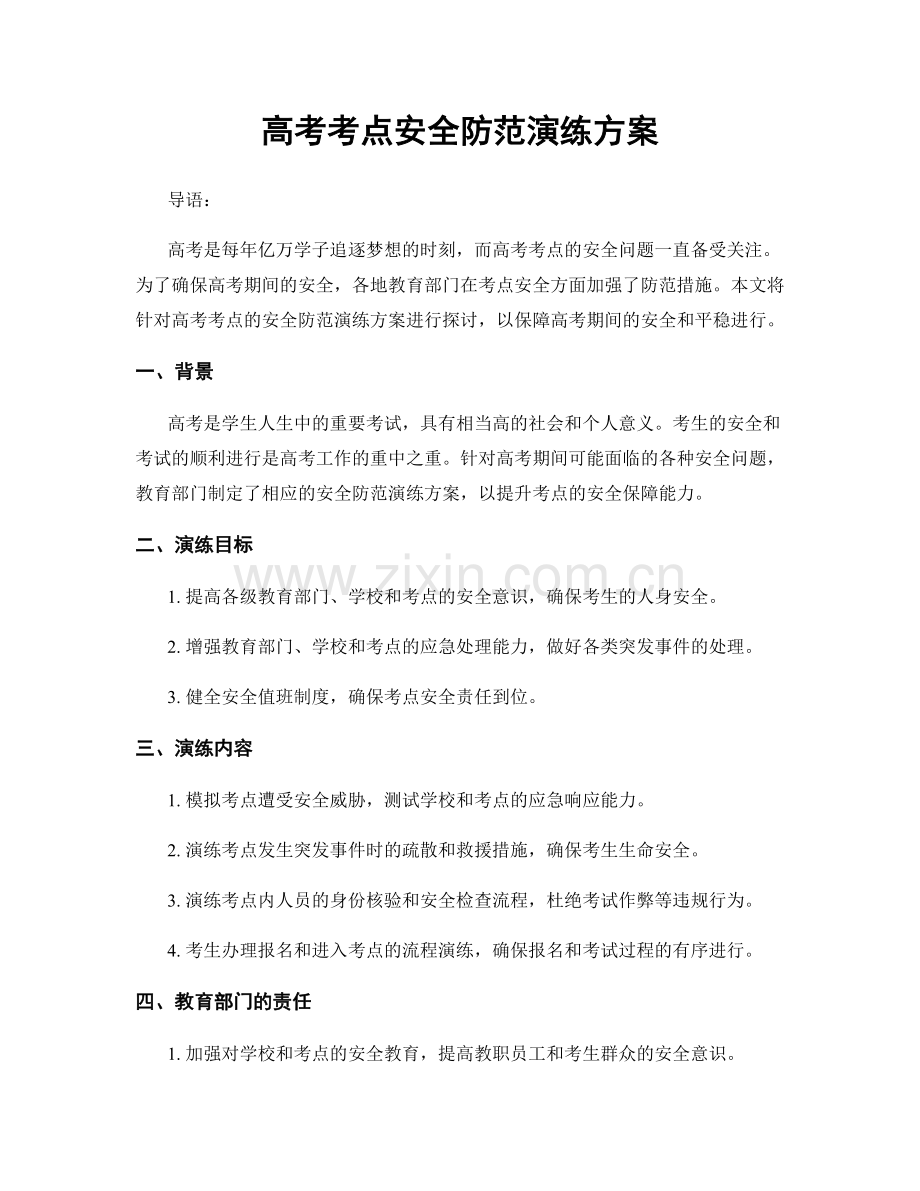 高考考点安全防范演练方案

导语：

高考是每年亿万学子追逐梦想的时刻，而高考考点的安全问题一直备受关注。为了确保高考期间的安全，各地教育部门在考点安全方面加强了防范措施。本文将针对高考考点的安全防范演练方案进行探讨，以保障高考期间的安全和平稳进行。

一、背景

高考是学生人生中的重要考试，具有相当高的社会和个人意义。考生的安全和考试的顺利进行是高考工作的重中之重。针对高考期间可能面临的各种安全问题，教育部门制定了相应的安全防范演练方案，以提升考点的安全保障能力。

二、演练目标

1.提高各级教育部门、学校和考点的安全意识，确保考生的人身安全。

2.增强教育部门、学校和考点的应急处理能力，做好各类突发事件的处理。

3.健全安全值班制度，确保考点安全责任到位。

三、演练内容

1.模拟考点遭受安全威胁，测试学校和考点的应急响应能力。

2.演练考点发生突发事件时的疏散和救援措施，确保考生生命安全。

3.演练考点内人员的身份核验和安全检查流程，杜绝考试作弊等违规行为。

4.考生办理报名和进入考点的流程演练，确保报名和考试过程的有序进行。

四、教育部门的责任

1.加强对学校和考点的安全教育，提高教职员工和考生群众的安全意识。

www.zixin.com.cn